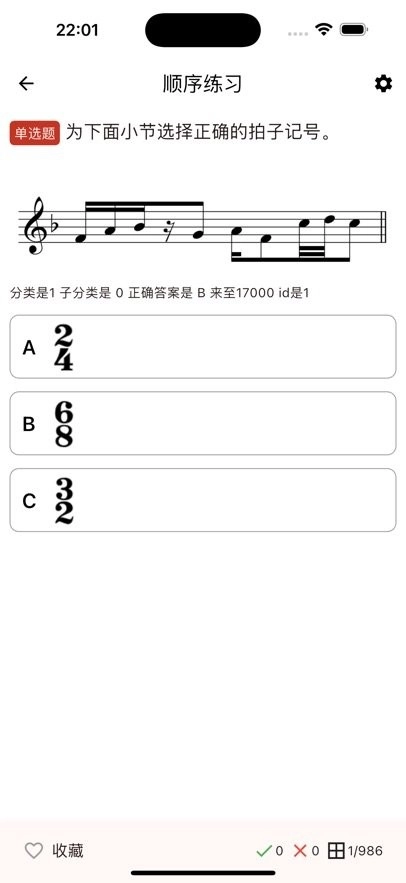 22:01

顺序练习

单选题 为下面小节选择正确的拍子记号。

分类是1 子分类是 0 正确答案是 B 来至17000 id是1

A $\frac{2}{4}$

B $\frac{6}{8}$

C $\frac{3}{2}$

收藏

0 0 1/986